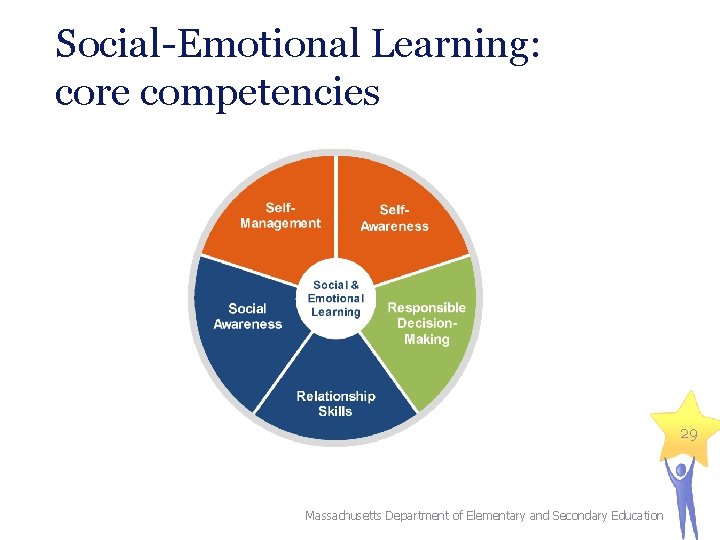 Social-Emotional Learning: core competencies

Self-Management

Self-Awareness

Social & Emotional Learning

Social Awareness

Responsible Decision-Making

Relationship Skills

29

Massachusetts Department of Elementary and Secondary Education